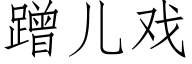 蹭儿戏